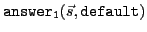 $\texttt{answer}_1(\vec{s}, \texttt{default})$